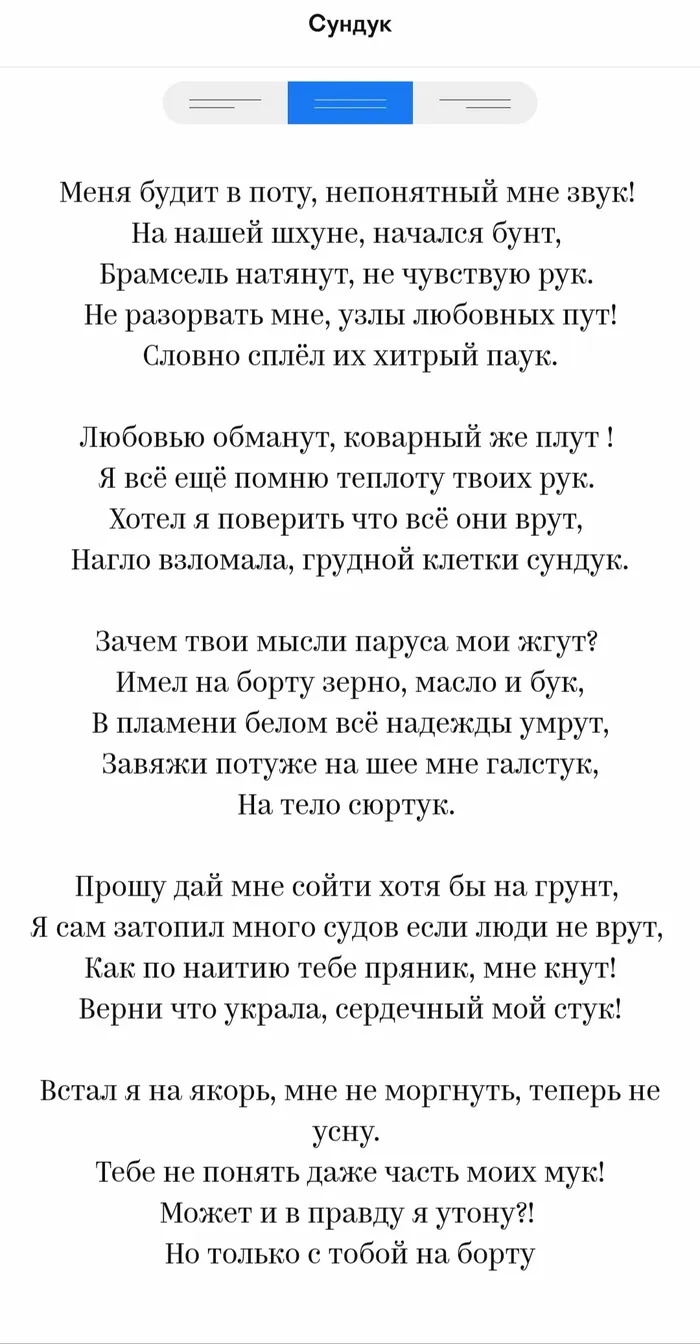 Сундук

Меня будит в поту, непонятный мне звук!
На нашей шхуне, начался бунт,
Брамсель натянут, не чувствую рук.
Не разорвать мне, узлы любовных пут!
Словно сплёл их хитрый паук.

Любовью обманут, коварный же плут !
Я всё ещё помню теплоту твоих рук.
Хотел я поверить что всё они врут,
Нагло взломала, грудной клетки сундук.

Зачем твои мысли паруса мои жгут?
Имел на борту зерно, масло и бук,
В пламени белом всё надежды умрут,
Завяжи потуже на шее мне галстук,
На тело сюртук.

Прошу дай мне сойти хотя бы на грунт,
Я сам затопил много судов если люди не врут,
Как по наитию тебе пряник, мне кнут!
Верни что украла, сердечный мой стук!

Встал я на якорь, мне не моргнуть, теперь не усну.
Тебе не понять даже часть моих мук!
Может и в правду я утону?!
Но только с тобой на борту